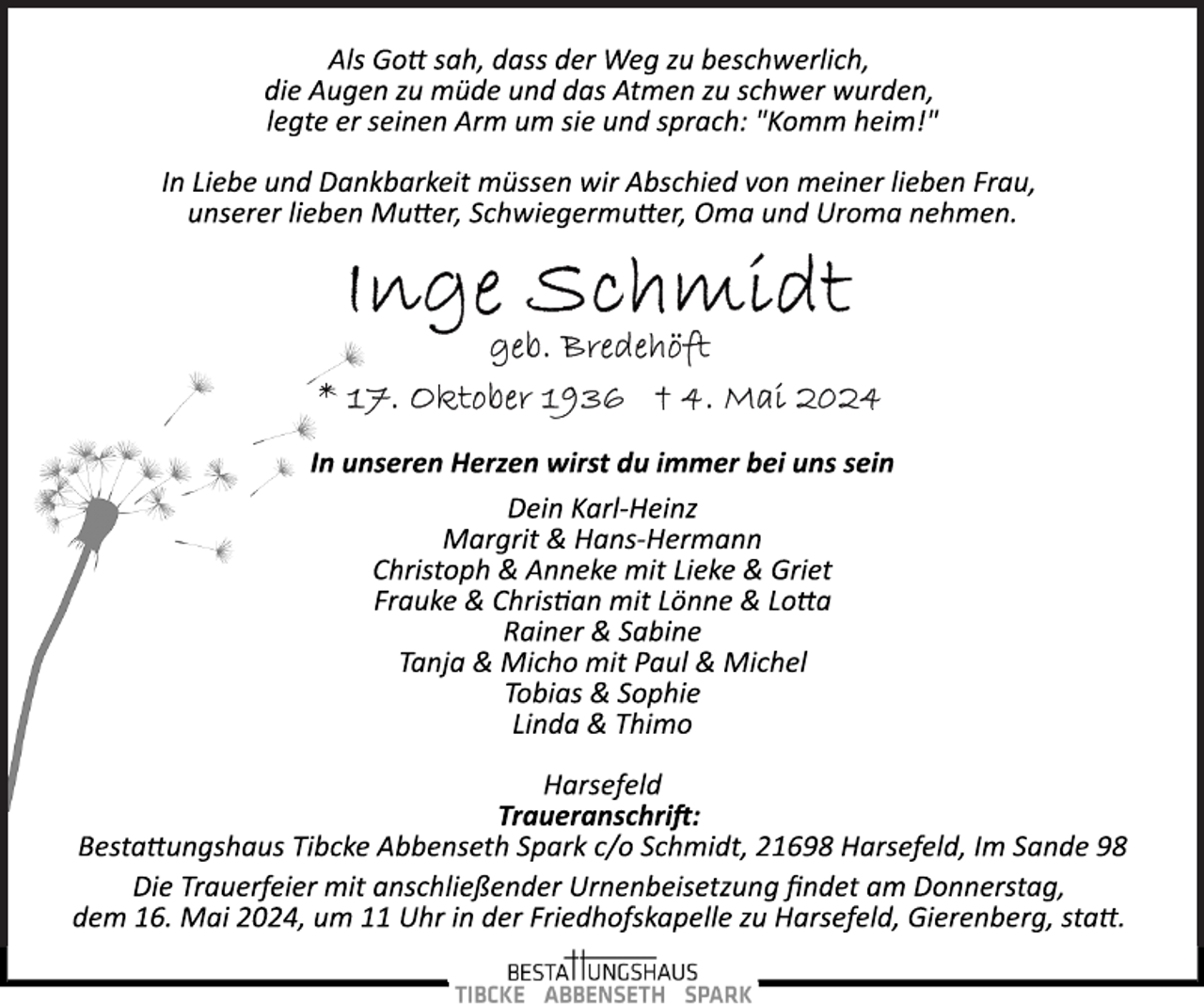 Als Gott sah, dass der Weg zu beschwerlich,
die Augen zu müde und das Atmen zu schwer wurden,
legte er seinen Arm um sie und sprach: "Komm heim!"

In Liebe und Dankbarkeit müssen wir Abschied von meiner lieben Frau,
unserer lieben Mutter, Schwiegermutter, Oma und Uroma nehmen.

Inge Schmidt
geb. Bredehöft
* 17. Oktober 1936 † 4. Mai 2024

In unseren Herzen wirst du immer bei uns sein

Dein Karl-Heinz
Margrit & Hans-Hermann
Christoph & Anneke mit Lieke & Griet
Frauke & Christian mit Lönne & Lotta
Rainer & Sabine
Tanja & Micho mit Paul & Michel
Tobias & Sophie
Linda & Thimo

Harsefeld
Traueranschrift:
Bestattungshaus Tibcke Abbenseth Spark c/o Schmidt, 21698 Harsefeld, Im Sande 98
Die Trauerfeier mit anschließender Urnenbeisetzung findet am Donnerstag, dem 16. Mai 2024, um 11 Uhr in der Friedhofskapelle zu Harsefeld, Gierenberg, statt.

BESTATTUNGSHAUS
TIBCKE ABBENSETH SPARK